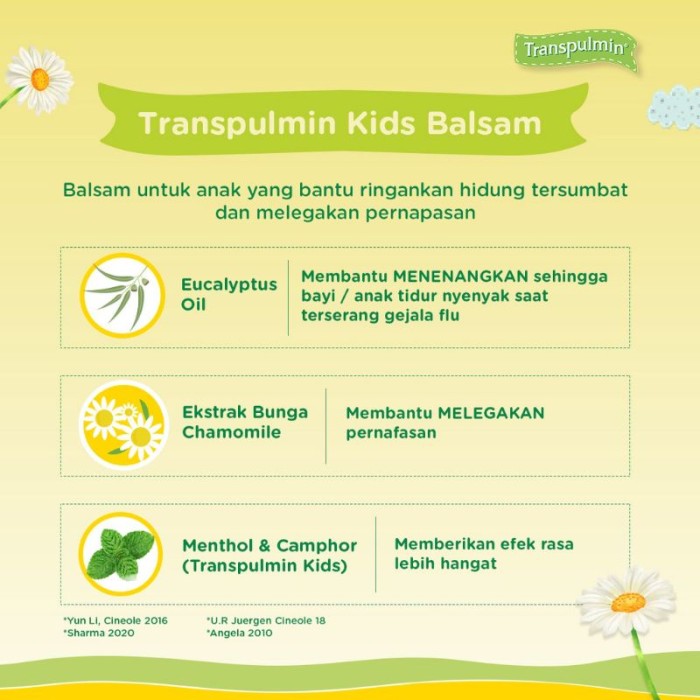 Transpulmin

Transpulmin Kids Balsam

Balsam untuk anak yang bantu ringankan hidung tersumbat dan melegakan pernapasan

Eucalyptus Oil

Membantu MENENANGKAN sehingga bayi / anak tidur nyenyak saat terserang gejala flu

Ekstrak Bunga Chamomile

Membantu MELEGAKAN pernafasan

Menthol & Camphor (Transpulmin Kids)

Memberikan efek rasa lebih hangat

*Yun Li, Cineole 2016
*Sharma 2020

*U.R Juergen Cineole 18
*Angela 2010